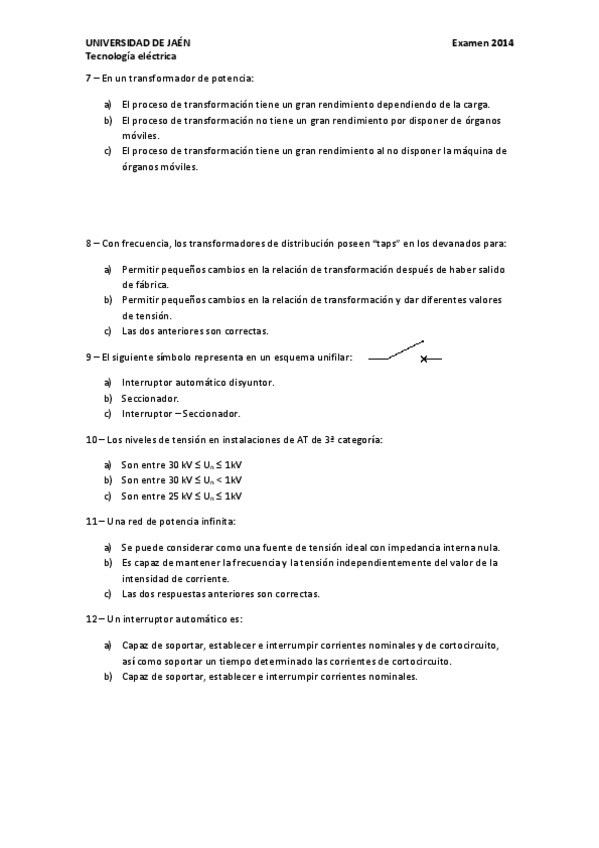 UNIVERSIDAD DE JAÉN
Tecnología eléctrica

Examen 2014

7 – En un transformador de potencia:

a) El proceso de transformación tiene un gran rendimiento dependiendo de la carga.
b) El proceso de transformación no tiene un gran rendimiento por disponer de órganos móviles.
c) El proceso de transformación tiene un gran rendimiento al no disponer la máquina de órganos móviles.

8 – Con frecuencia, los transformadores de distribución poseen "taps" en los devanados para:

a) Permitir pequeños cambios en la relación de transformación después de haber salido de fábrica.
b) Permitir pequeños cambios en la relación de transformación y dar diferentes valores de tensión.
c) Las dos anteriores son correctas.

9 – El siguiente símbolo representa en un esquema unifilar:

a) Interruptor automático disyuntor.
b) Seccionador.
c) Interruptor – Seccionador.

10 – Los niveles de tensión en instalaciones de AT de 3ª categoría:

a) Son entre 30 kV ≤ $U_n$ ≤ 1kV
b) Son entre 30 kV ≤ $U_n$ < 1kV
c) Son entre 25 kV ≤ $U_n$ ≤ 1kV

11 – Una red de potencia infinita:

a) Se puede considerar como una fuente de tensión ideal con impedancia interna nula.
b) Es capaz de mantener la frecuencia y la tensión independientemente del valor de la intensidad de corriente.
c) Las dos respuestas anteriores son correctas.

12 – Un interruptor automático es:

a) Capaz de soportar, establecer e interrumpir corrientes nominales y de cortocircuito, así como soportar un tiempo determinado las corrientes de cortocircuito.
b) Capaz de soportar, establecer e interrumpir corrientes nominales.